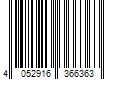 4 052916 366363